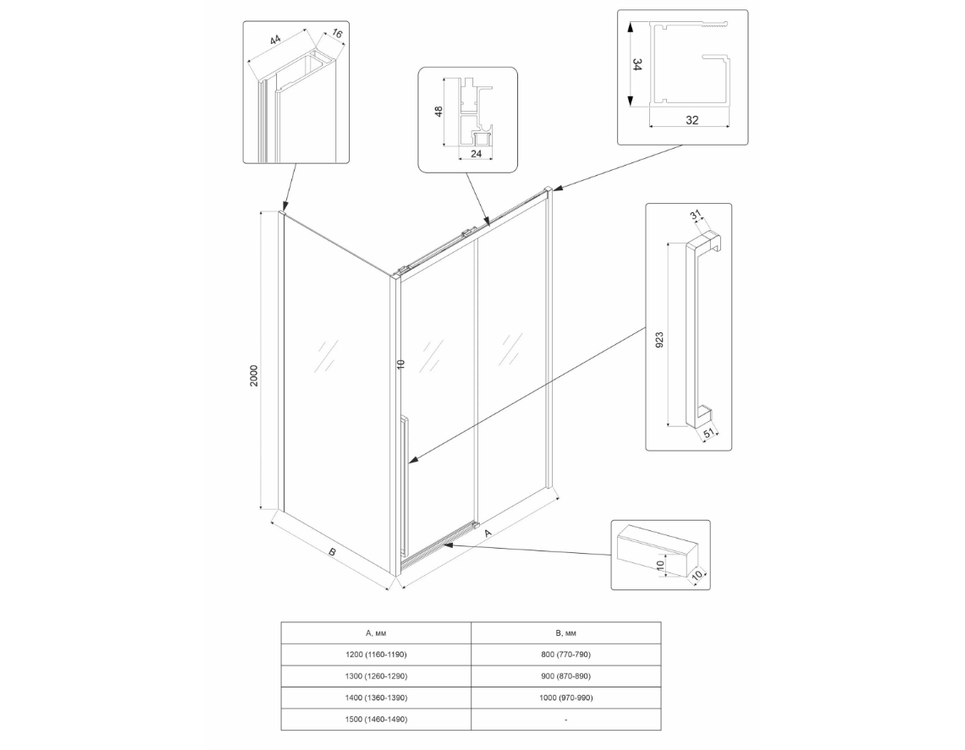 44
16

48
24

34
32

31
923
51

2000
10
B
A

10
10

| A, мм | B, мм |
|---|---|
| 1200 (1160-1190) | 800 (770-790) |
| 1300 (1260-1290) | 900 (870-890) |
| 1400 (1360-1390) | 1000 (970-990) |
| 1500 (1460-1490) | - |